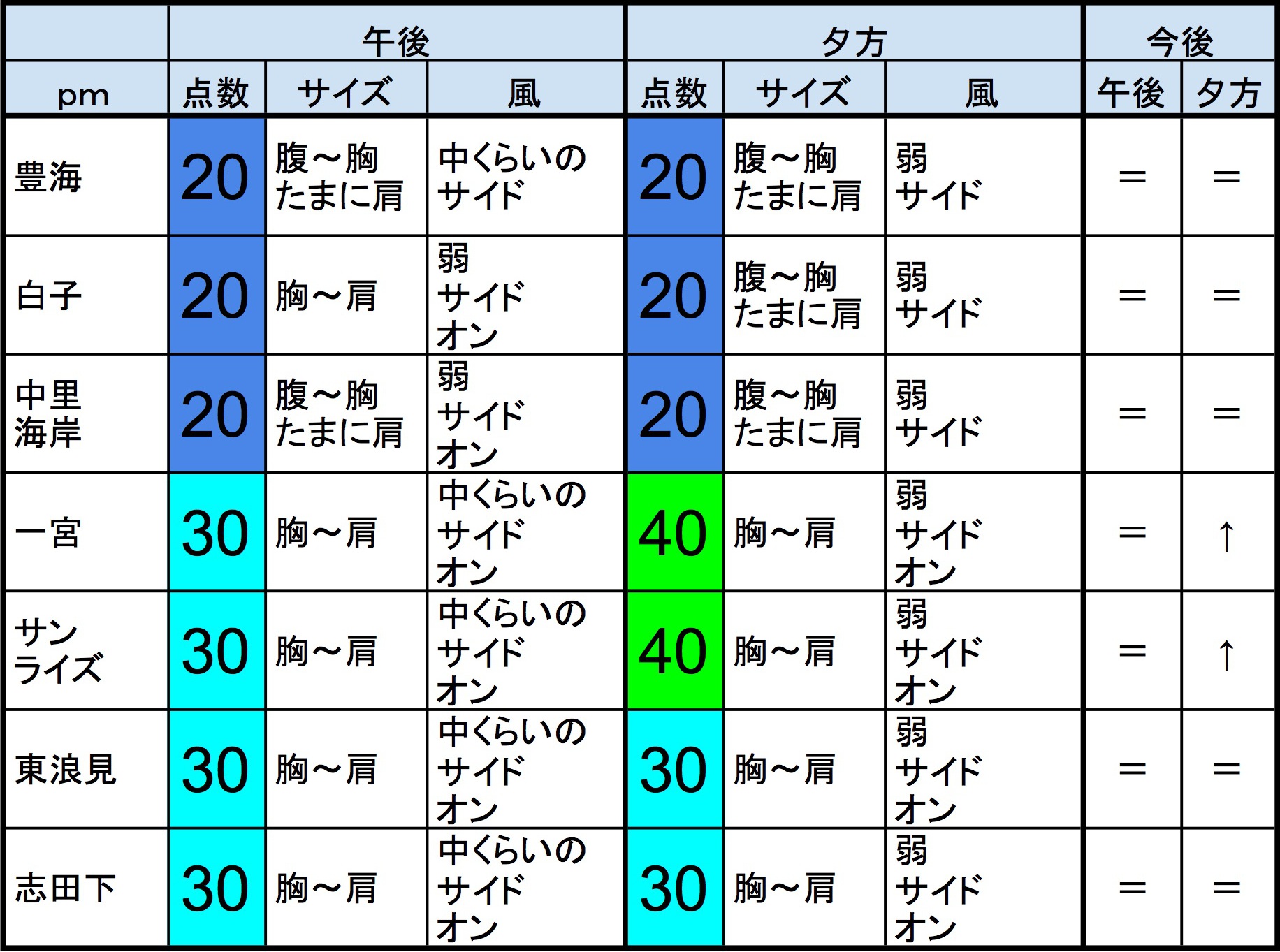 |  | 午後 |  |  | 夕方 |  |  | 今後 |  |
|---|---|---|---|---|---|---|---|---|
| pm | 点数 | サイズ | 風 | 点数 | サイズ | 風 | 午後 | 夕方 |
| 豊海 | 20 | 腹～胸 たまに肩 | 中くらいの サイド | 20 | 腹～胸 たまに肩 | 弱 サイド | ＝ | ＝ |
| 白子 | 20 | 胸～肩 | 弱 サイド オン | 20 | 腹～胸 たまに肩 | 弱 サイド | ＝ | ＝ |
| 中里 海岸 | 20 | 腹～胸 たまに肩 | 弱 サイド オン | 20 | 腹～胸 たまに肩 | 弱 サイド | ＝ | ＝ |
| 一宮 | 30 | 胸～肩 | 中くらいの サイド オン | 40 | 胸～肩 | 弱 サイド オン | ＝ | ↑ |
| サン ライズ | 30 | 胸～肩 | 中くらいの サイド オン | 40 | 胸～肩 | 弱 サイド オン | ＝ | ↑ |
| 東浪見 | 30 | 胸～肩 | 中くらいの サイド オン | 30 | 胸～肩 | 弱 サイド オン | ＝ | ＝ |
| 志田下 | 30 | 胸～肩 | 中くらいの サイド オン | 30 | 胸～肩 | 弱 サイド オン | ＝ | ＝ |